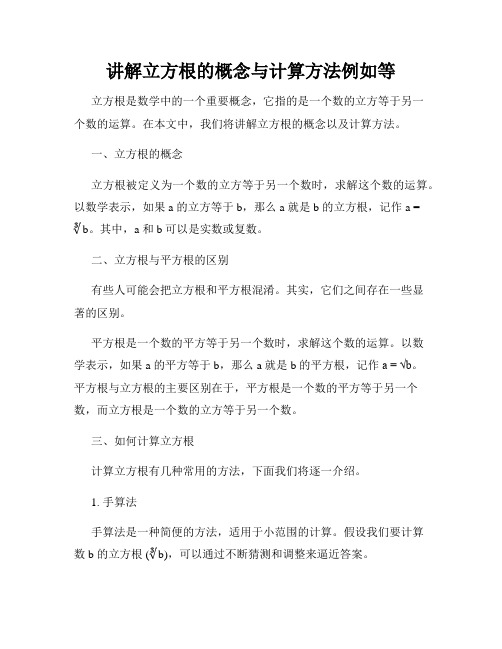 讲解立方根的概念与计算方法例如等

立方根是数学中的一个重要概念，它指的是一个数的立方等于另一个数的运算。在本文中，我们将讲解立方根的概念以及计算方法。

一、立方根的概念

立方根被定义为一个数的立方等于另一个数时，求解这个数的运算。以数学表示，如果 a 的立方等于 b，那么 a 就是 b 的立方根，记作 $a = \sqrt[3]{b}$。其中，a 和 b 可以是实数或复数。

二、立方根与平方根的区别

有些人可能会把立方根和平方根混淆。其实，它们之间存在一些显著的区别。

平方根是一个数的平方等于另一个数时，求解这个数的运算。以数学表示，如果 a 的平方等于 b，那么 a 就是 b 的平方根，记作 $a = \sqrt{b}$。平方根与立方根的主要区别在于，平方根是一个数的平方等于另一个数，而立方根是一个数的立方等于另一个数。

三、如何计算立方根

计算立方根有几种常用的方法，下面我们将逐一介绍。

1. 手算法

手算法是一种简便的方法，适用于小范围的计算。假设我们要计算数 b 的立方根 ($\sqrt[3]{b}$)，可以通过不断猜测和调整来逼近答案。